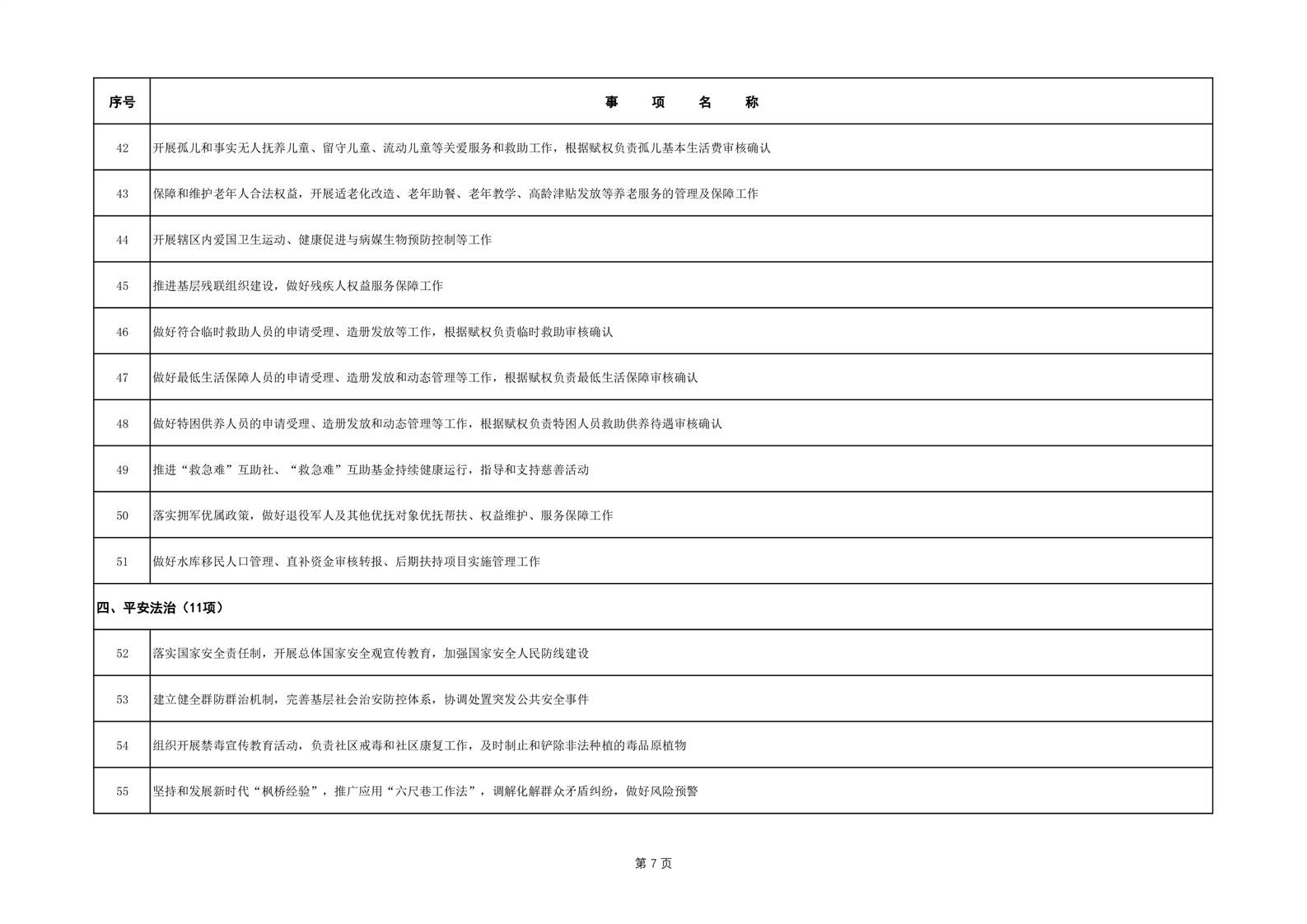 | 序号 | 事　项　名　称 |
|---|---|
| 42 | 开展孤儿和事实无人抚养儿童、留守儿童、流动儿童等关爱服务和救助工作，根据赋权负责孤儿基本生活费审核确认 |
| 43 | 保障和维护老年人合法权益，开展适老化改造、老年助餐、老年教学、高龄津贴发放等养老服务的管理及保障工作 |
| 44 | 开展辖区内爱国卫生运动、健康促进与病媒生物预防控制等工作 |
| 45 | 推进基层残联组织建设，做好残疾人权益服务保障工作 |
| 46 | 做好符合临时救助人员的申请受理、造册发放等工作，根据赋权负责临时救助审核确认 |
| 47 | 做好最低生活保障人员的申请受理、造册发放和动态管理等工作，根据赋权负责最低生活保障审核确认 |
| 48 | 做好特困供养人员的申请受理、造册发放和动态管理等工作，根据赋权负责特困人员救助供养待遇审核确认 |
| 49 | 推进“救急难”互助社、“救急难”互助基金持续健康运行，指导和支持慈善活动 |
| 50 | 落实拥军优属政策，做好退役军人及其他优抚对象优抚帮扶、权益维护、服务保障工作 |
| 51 | 做好水库移民人口管理、直补资金审核转报、后期扶持项目实施管理工作 |
| 四、平安法治（11项） | |
| 52 | 落实国家安全责任制，开展总体国家安全观宣传教育，加强国家安全人民防线建设 |
| 53 | 建立健全群防群治机制，完善基层社会治安防控体系，协调处置突发公共安全事件 |
| 54 | 组织开展禁毒宣传教育活动，负责社区戒毒和社区康复工作，及时制止和铲除非法种植的毒品原植物 |
| 55 | 坚持和发展新时代“枫桥经验”，推广应用“六尺巷工作法”，调解化解群众矛盾纠纷，做好风险预警 |

第 7 页